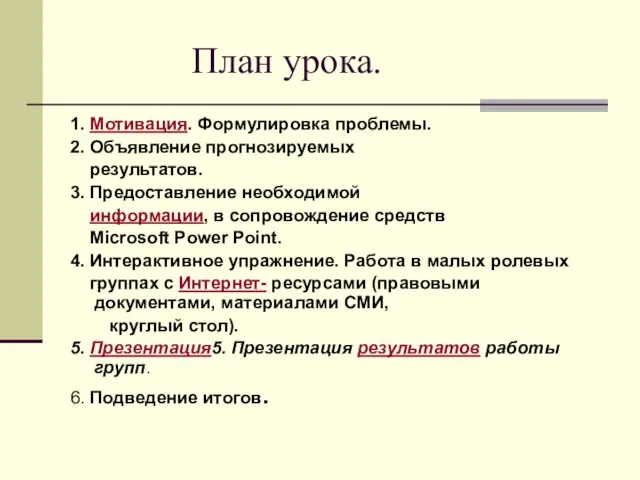 План урока.

1. Мотивация. Формулировка проблемы.

2. Объявление прогнозируемых результатов.

3. Предоставление необходимой информации, в сопровождение средств Microsoft Power Point.

4. Интерактивное упражнение. Работа в малых ролевых группах с Интернет- ресурсами (правовыми документами, материалами СМИ, круглый стол).

5. Презентация5. Презентация результатов работы групп.

6. Подведение итогов.